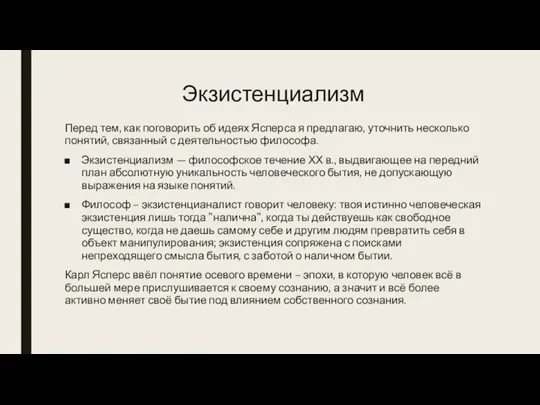 Экзистенциализм

Перед тем, как поговорить об идеях Ясперса я предлагаю, уточнить несколько понятий, связанный с деятельностью философа.

■ Экзистенциализм — философское течение XX в., выдвигающее на передний план абсолютную уникальность человеческого бытия, не допускающую выражения на языке понятий.

■ Философ – экзистенцианалист говорит человеку: твоя истинно человеческая экзистенция лишь тогда "налична", когда ты действуешь как свободное существо, когда не даешь самому себе и другим людям превратить себя в объект манипулирования; экзистенция сопряжена с поисками непреходящего смысла бытия, с заботой о наличном бытии.

Карл Ясперс ввёл понятие осевого времени – эпохи, в которую человек всё в большей мере прислушивается к своему сознанию, а значит и всё более активно меняет своё бытие под влиянием собственного сознания.